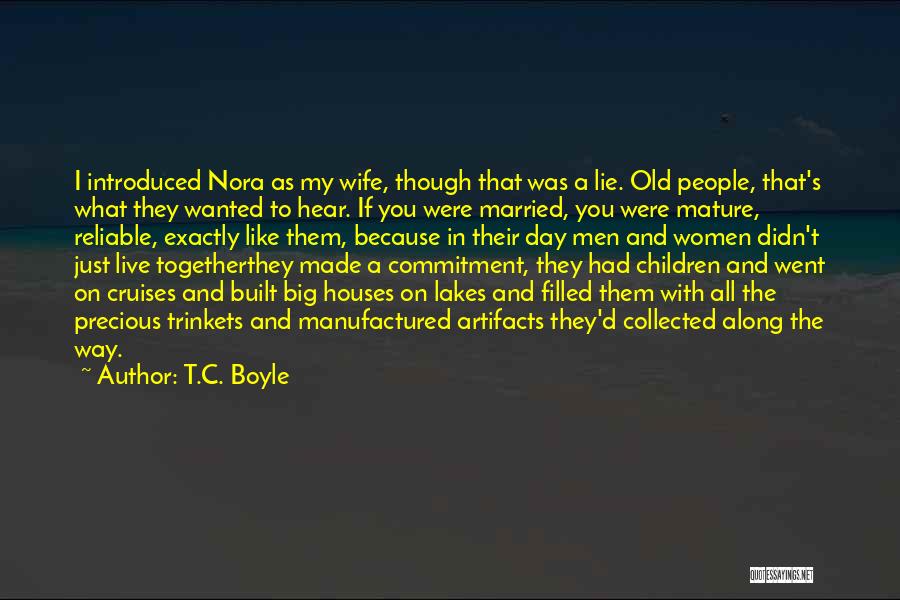 I introduced Nora as my wife, though that was a lie. Old people, that's what they wanted to hear. If you were married, you were mature, reliable, exactly like them, because in their day men and women didn't just live togetherthey made a commitment, they had children and went on cruises and built big houses on lakes and filled them with all the precious trinkets and manufactured artifacts they'd collected along the way.

~ Author: T.C. Boyle

QUOTESSAYINGS.NET